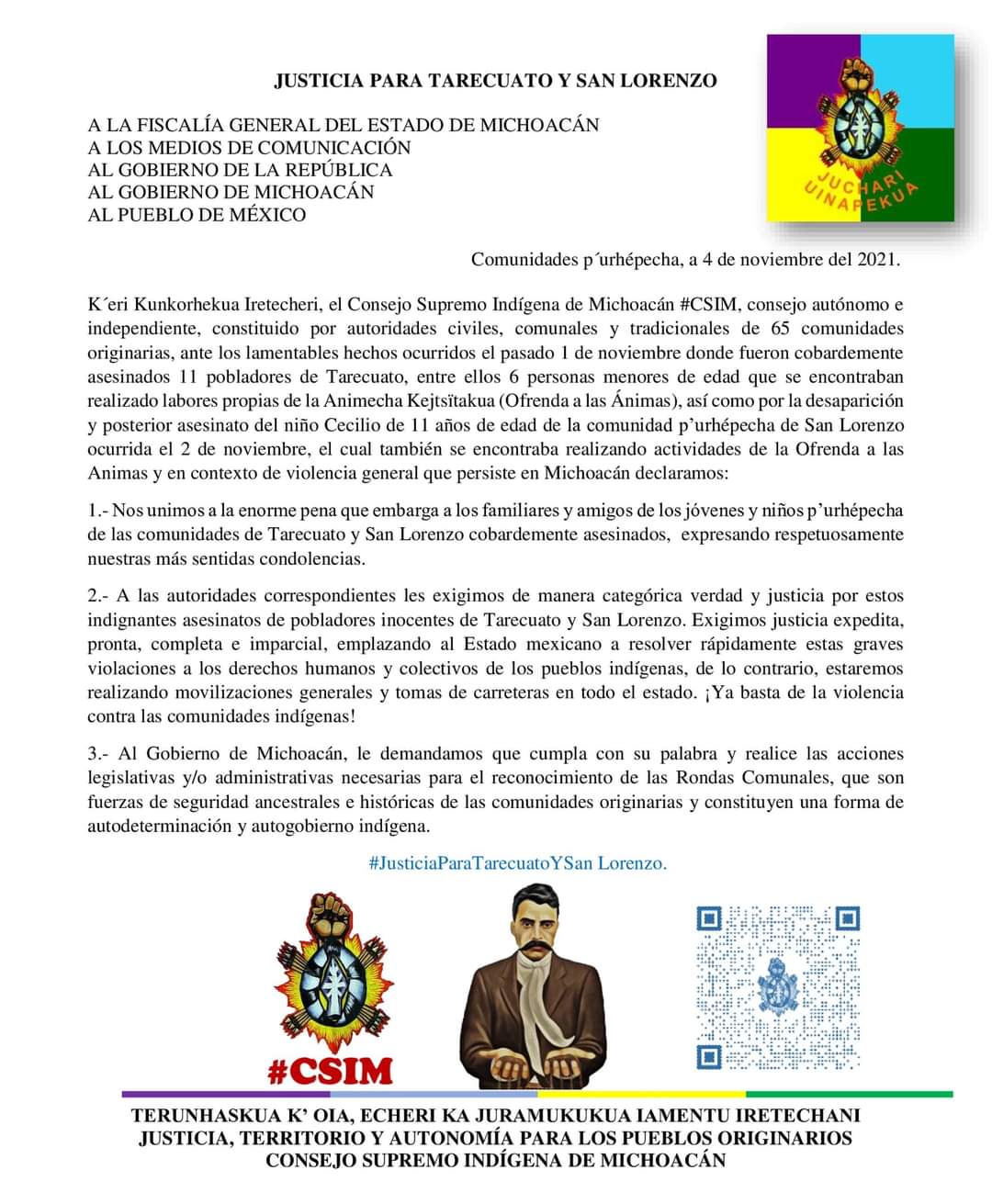 JUSTICIA PARA TARECUATO Y SAN LORENZO

JUCHARI UINAPEKUA

A LA FISCALÍA GENERAL DEL ESTADO DE MICHOACÁN
A LOS MEDIOS DE COMUNICACIÓN
AL GOBIERNO DE LA REPÚBLICA
AL GOBIERNO DE MICHOACÁN
AL PUEBLO DE MÉXICO

Comunidades p´urhépecha, a 4 de noviembre del 2021.

K´eri Kunkorhekua Iretecheri, el Consejo Supremo Indígena de Michoacán #CSIM, consejo autónomo e independiente, constituido por autoridades civiles, comunales y tradicionales de 65 comunidades originarias, ante los lamentables hechos ocurridos el pasado 1 de noviembre donde fueron cobardemente asesinados 11 pobladores de Tarecuato, entre ellos 6 personas menores de edad que se encontraban realizado labores propias de la Animecha Kejtsïtakua (Ofrenda a las Ánimas), así como por la desaparición y posterior asesinato del niño Cecilio de 11 años de edad de la comunidad p'urhépecha de San Lorenzo ocurrida el 2 de noviembre, el cual también se encontraba realizando actividades de la Ofrenda a las Animas y en contexto de violencia general que persiste en Michoacán declaramos:

1.- Nos unimos a la enorme pena que embarga a los familiares y amigos de los jóvenes y niños p'urhépecha de las comunidades de Tarecuato y San Lorenzo cobardemente asesinados, expresando respetuosamente nuestras más sentidas condolencias.

2.- A las autoridades correspondientes les exigimos de manera categórica verdad y justicia por estos indignantes asesinatos de pobladores inocentes de Tarecuato y San Lorenzo. Exigimos justicia expedita, pronta, completa e imparcial, emplazando al Estado mexicano a resolver rápidamente estas graves violaciones a los derechos humanos y colectivos de los pueblos indígenas, de lo contrario, estaremos realizando movilizaciones generales y tomas de carreteras en todo el estado. ¡Ya basta de la violencia contra las comunidades indígenas!

3.- Al Gobierno de Michoacán, le demandamos que cumpla con su palabra y realice las acciones legislativas y/o administrativas necesarias para el reconocimiento de las Rondas Comunales, que son fuerzas de seguridad ancestrales e históricas de las comunidades originarias y constituyen una forma de autodeterminación y autogobierno indígena.

#JusticiaParaTarecuatoYSan Lorenzo.

#CSIM

TERUNHASKUA K' OIA, ECHERI KA JURAMUKUKUA IAMENTU IRETECHANI
JUSTICIA, TERRITORIO Y AUTONOMÍA PARA LOS PUEBLOS ORIGINARIOS
CONSEJO SUPREMO INDÍGENA DE MICHOACÁN